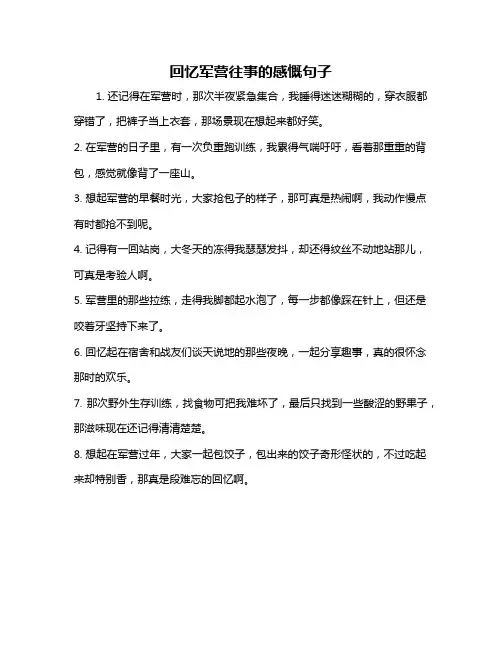 回忆军营往事的感慨句子

1. 还记得在军营时，那次半夜紧急集合，我睡得迷迷糊糊的，穿衣服都穿错了，把裤子当上衣套，那场景现在想起来都好笑。

2. 在军营的日子里，有一次负重跑训练，我累得气喘吁吁，看着那重重的背包，感觉就像背了一座山。

3. 想起军营的早餐时光，大家抢包子的样子，那可真是热闹啊，我动作慢点有时都抢不到呢。

4. 记得有一回站岗，大冬天的冻得我瑟瑟发抖，却还得纹丝不动地站那儿，可真是考验人啊。

5. 军营里的那些拉练，走得我脚都起水泡了，每一步都像踩在针上，但还是咬着牙坚持下来了。

6. 回忆起在宿舍和战友们谈天说地的那些夜晚，一起分享趣事，真的很怀念那时的欢乐。

7. 那次野外生存训练，找食物可把我难坏了，最后只找到一些酸涩的野果子，那滋味现在还记得清清楚楚。

8. 想起在军营过年，大家一起包饺子，包出来的饺子奇形怪状的，不过吃起来却特别香，那真是段难忘的回忆啊。